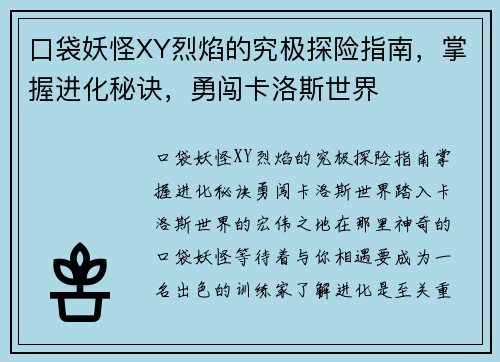 口袋妖怪XY烈焰的究极探险指南，掌握进化秘诀，勇闯卡洛斯世界

口袋妖怪XY烈焰的究极探险指南掌握进化秘诀勇闯卡洛斯世界踏入卡洛斯世界的宏伟之地在那里神奇的口袋妖怪等待着与你相遇要成为一名出色的训练家了解进化是至关重